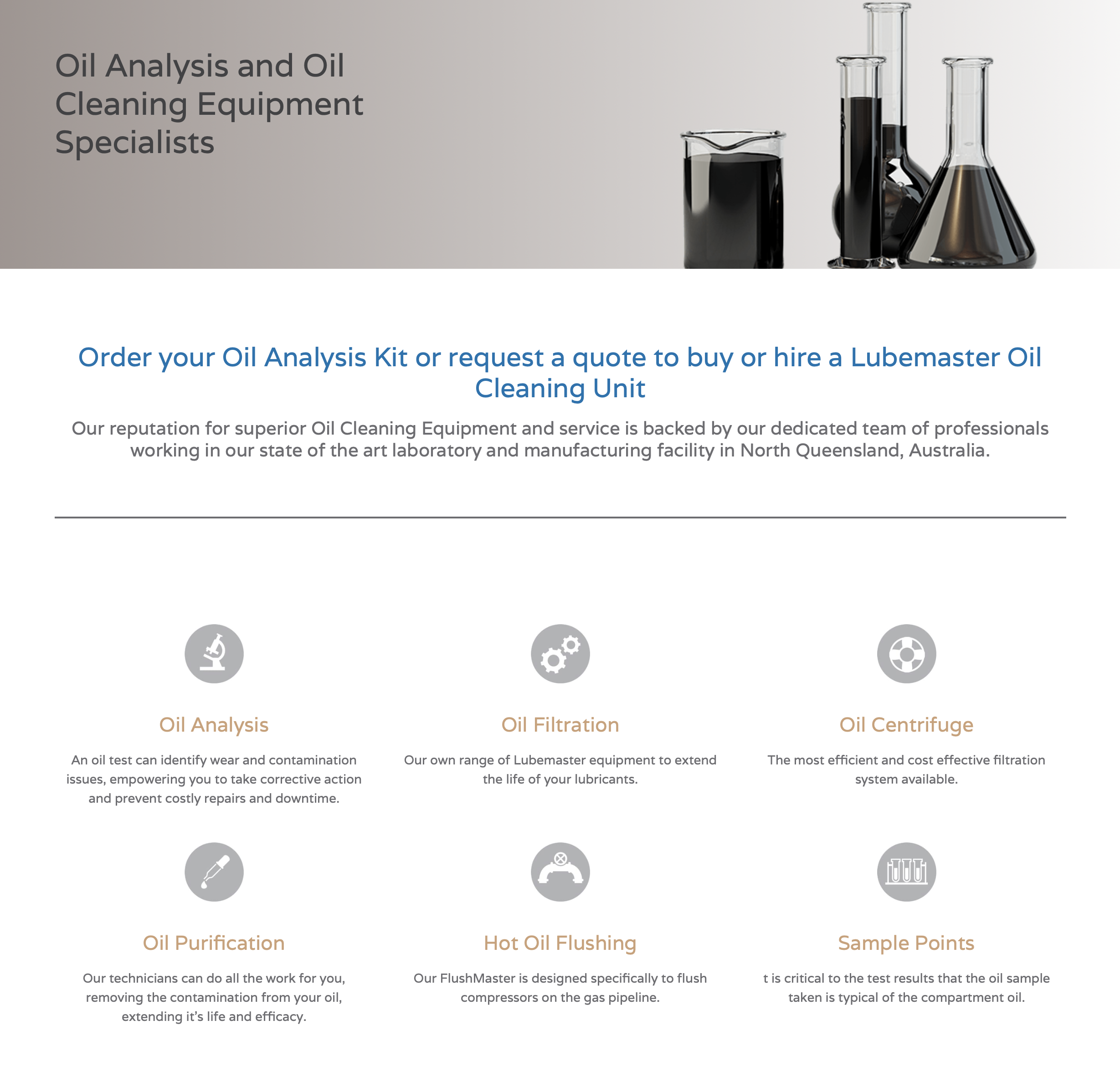 Oil Analysis and Oil Cleaning Equipment Specialists

Order your Oil Analysis Kit or request a quote to buy or hire a Lubemaster Oil Cleaning Unit

Our reputation for superior Oil Cleaning Equipment and service is backed by our dedicated team of professionals working in our state of the art laboratory and manufacturing facility in North Queensland, Australia.

Oil Analysis

An oil test can identify wear and contamination issues, empowering you to take corrective action and prevent costly repairs and downtime.

Oil Filtration

Our own range of Lubemaster equipment to extend the life of your lubricants.

Oil Centrifuge

The most efficient and cost effective filtration system available.

Oil Purification

Our technicians can do all the work for you, removing the contamination from your oil, extending it's life and efficacy.

Hot Oil Flushing

Our FlushMaster is designed specifically to flush compressors on the gas pipeline.

Sample Points

t is critical to the test results that the oil sample taken is typical of the compartment oil.